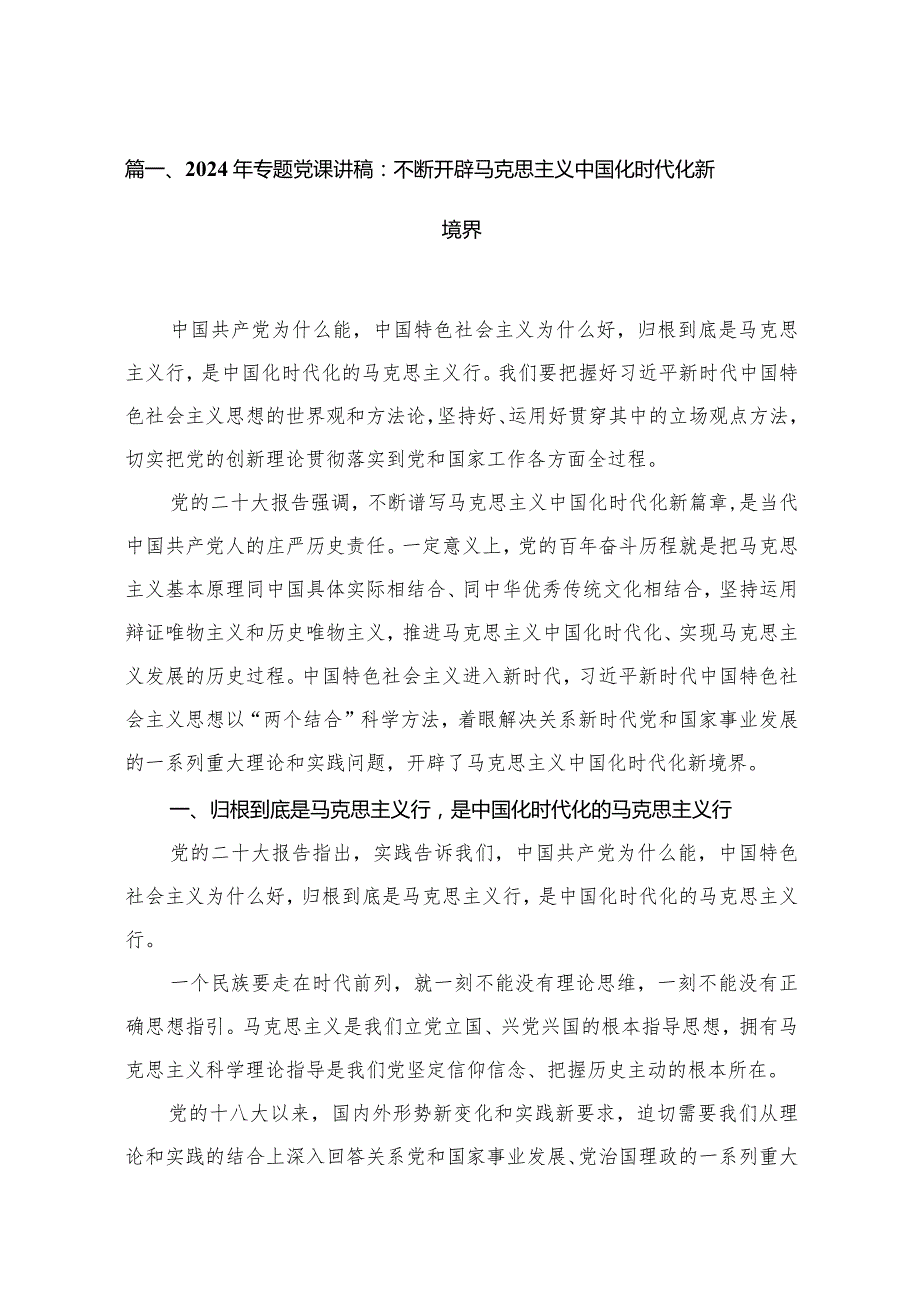 篇一、2024年专题党课讲稿：不断开辟马克思主义中国化时代化新境界

中国共产党为什么能，中国特色社会主义为什么好，归根到底是马克思主义行，是中国化时代化的马克思主义行。我们要把握好习近平新时代中国特色社会主义思想的世界观和方法论，坚持好、运用好贯穿其中的立场观点方法，切实把党的创新理论贯彻落实到党和国家工作各方面全过程。

党的二十大报告强调，不断谱写马克思主义中国化时代化新篇章，是当代中国共产党人的庄严历史责任。一定意义上，党的百年奋斗历程就是把马克思主义基本原理同中国具体实际相结合、同中华优秀传统文化相结合，坚持运用辩证唯物主义和历史唯物主义，推进马克思主义中国化时代化、实现马克思主义发展的历史过程。中国特色社会主义进入新时代，习近平新时代中国特色社会主义思想以“两个结合”科学方法，着眼解决关系新时代党和国家事业发展的一系列重大理论和实践问题，开辟了马克思主义中国化时代化新境界。

一、归根到底是马克思主义行，是中国化时代化的马克思主义行

党的二十大报告指出，实践告诉我们，中国共产党为什么能，中国特色社会主义为什么好，归根到底是马克思主义行，是中国化时代化的马克思主义行。

一个民族要走在时代前列，就一刻不能没有理论思维，一刻不能没有正确思想指引。马克思主义是我们立党立国、兴党兴国的根本指导思想，拥有马克思主义科学理论指导是我们党坚定信仰信念、把握历史主动的根本所在。

党的十八大以来，国内外形势新变化和实践新要求，迫切需要我们从理论和实践的结合上深入回答关系党和国家事业发展、党治国理政的一系列重大